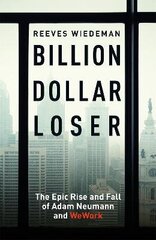 REEVES WIEDEMAN

BILLION DOLLAR LOSER

The Epic Rise and Fall of Adam Neumann and WeWork